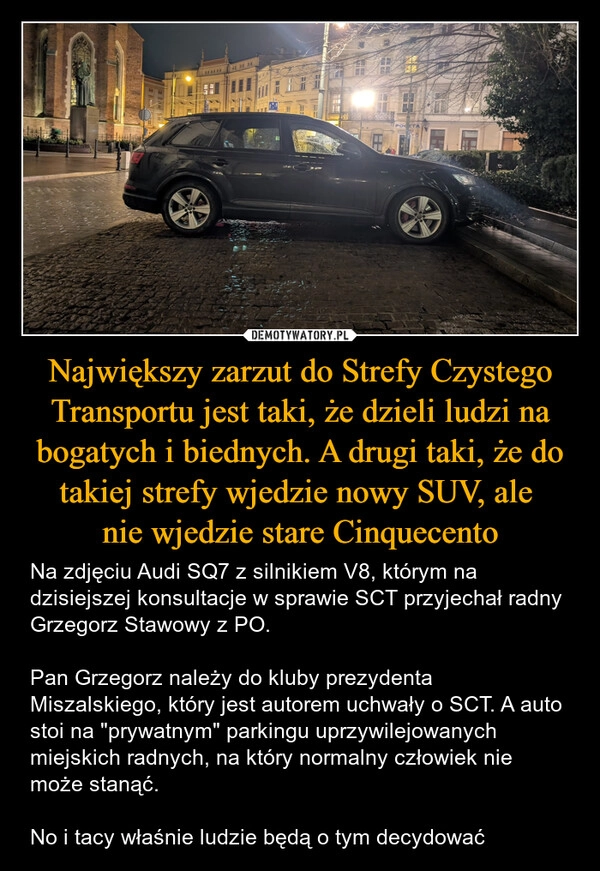 DEMOTYWATORY.PL

Największy zarzut do Strefy Czystego Transportu jest taki, że dzieli ludzi na bogatych i biednych. A drugi taki, że do takiej strefy wjedzie nowy SUV, ale nie wjedzie stare Cinquecento

Na zdjęciu Audi SQ7 z silnikiem V8, którym na dzisiejszej konsultacje w sprawie SCT przyjechał radny Grzegorz Stawowy z PO.

Pan Grzegorz należy do kluby prezydenta Miszalskiego, który jest autorem uchwały o SCT. A auto stoi na "prywatnym" parkingu uprzywilejowanych miejskich radnych, na który normalny człowiek nie może stanąć.

No i tacy właśnie ludzie będą o tym decydować